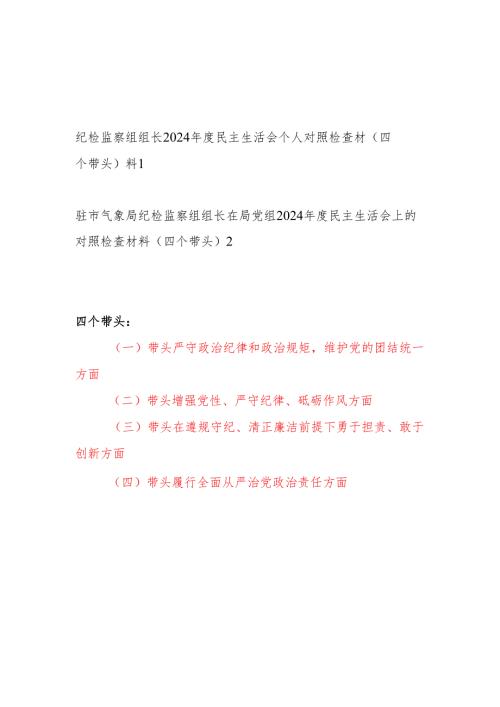 纪检监察组组长2024年度民主生活会个人对照检查材（四个带头）料1

驻市气象局纪检监察组组长在局党组2024年度民主生活会上的对照检查材料（四个带头）2

四个带头：

（一）带头严守政治纪律和政治规矩，维护党的团结统一方面

（二）带头增强党性、严守纪律、砥砺作风方面

（三）带头在遵规守纪、清正廉洁前提下勇于担责、敢于创新方面

（四）带头履行全面从严治党政治责任方面